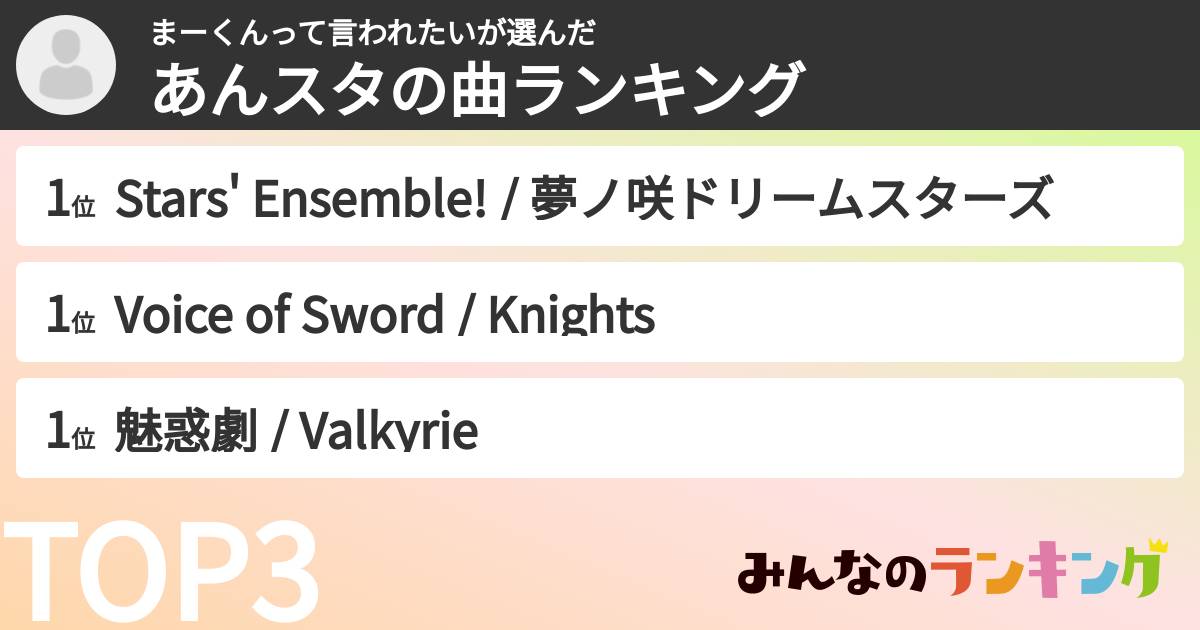 まーくんって言われたいが選んだ
あんスタの曲ランキング

1位 Stars' Ensemble! / 夢ノ咲ドリームスターズ

1位 Voice of Sword / Knights

1位 魅惑劇 / Valkyrie

TOP3

みんなのランキング